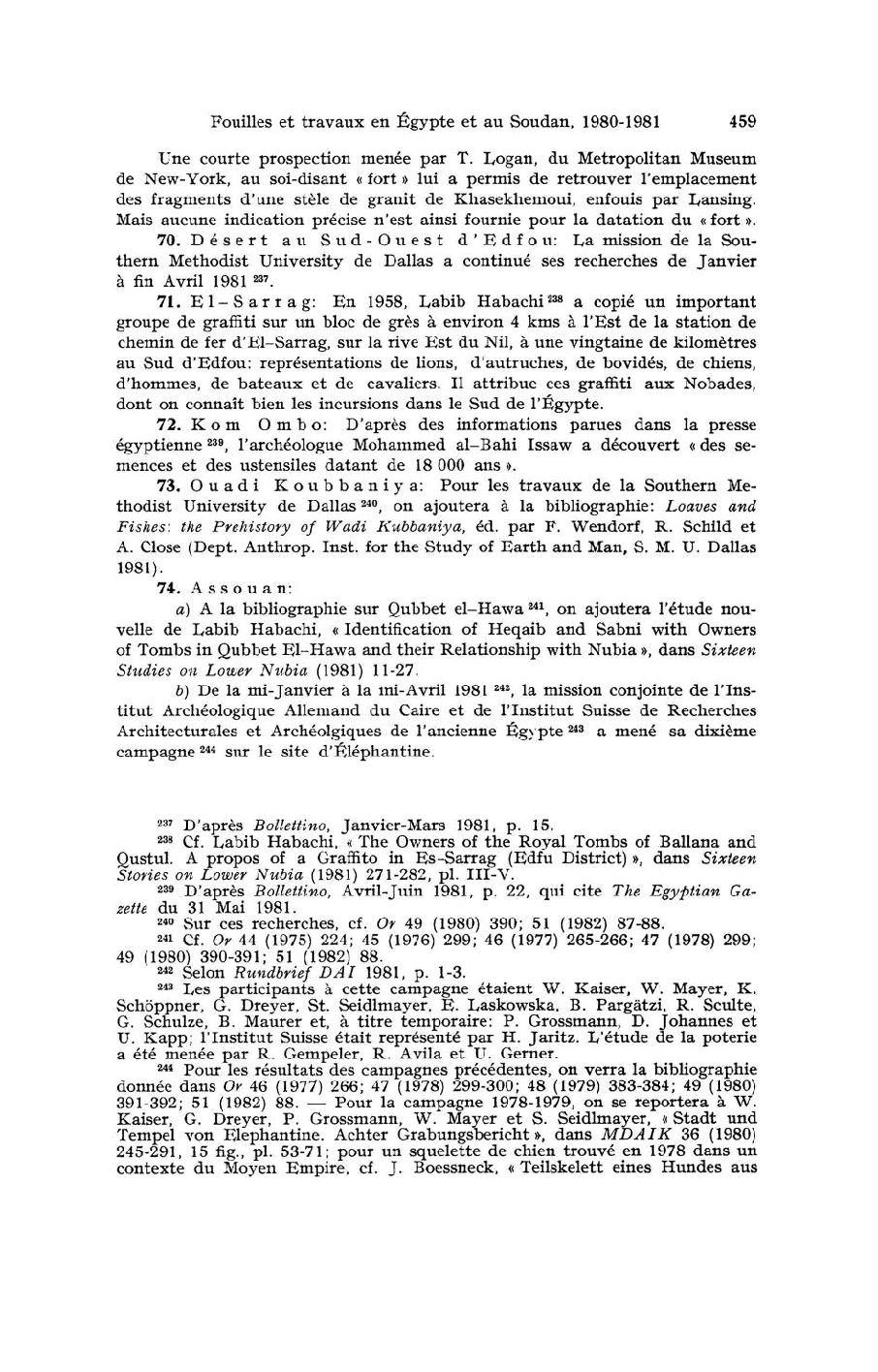 Fouilles et travaux en Égypte et au Soudan, 1980-1981 459

Une courte prospection menée par T. Logan, du Metropolitan Museum de New-York, au soi-disant « fort » lui a permis de retrouver l'emplacement des fragments d'une stèle de granit de Khasekhemoui, enfouis par Lansing. Mais aucune indication précise n'est ainsi fournie pour la datation du « fort ».

70. Désert au Sud-Ouest d'Edfou: La mission de la Southern Methodist University de Dallas a continué ses recherches de Janvier à fin Avril 1981 $^{237}$.

71. El-Sarrag: En 1958, Labib Habachi $^{238}$ a copié un important groupe de graffiti sur un bloc de grès à environ 4 kms à l'Est de la station de chemin de fer d'El-Sarrag, sur la rive Est du Nil, à une vingtaine de kilomètres au Sud d'Edfou: représentations de lions, d'autruches, de bovidés, de chiens, d'hommes, de bateaux et de cavaliers. Il attribue ces graffiti aux Nobades, dont on connaît bien les incursions dans le Sud de l'Égypte.

72. Kom Ombo: D'après des informations parues dans la presse égyptienne $^{239}$, l'archéologue Mohammed al-Bahi Issaw a découvert « des semences et des ustensiles datant de 18 000 ans ».

73. Ouadi Koubbaniya: Pour les travaux de la Southern Methodist University de Dallas $^{240}$, on ajoutera à la bibliographie: Loaves and Fishes: the Prehistory of Wadi Kubbaniya, éd. par F. Wendorf, R. Schild et A. Close (Dept. Anthrop. Inst. for the Study of Earth and Man, S. M. U. Dallas 1981).

74. Assouan:

a) A la bibliographie sur Qubbet el-Hawa $^{241}$, on ajoutera l'étude nouvelle de Labib Habachi, « Identification of Heqaib and Sabni with Owners of Tombs in Qubbet El-Hawa and their Relationship with Nubia », dans Sixteen Studies on Lower Nubia (1981) 11-27.

b) De la mi-Janvier à la mi-Avril 1981 $^{242}$, la mission conjointe de l'Institut Archéologique Allemand du Caire et de l'Institut Suisse de Recherches Architecturales et Archéolgiques de l'ancienne Égypte $^{243}$ a mené sa dixième campagne $^{244}$ sur le site d'Éléphantine.

$^{237}$ D'après Bollettino, Janvier-Mars 1981, p. 15.

$^{238}$ Cf. Labib Habachi, « The Owners of the Royal Tombs of Ballana and Qustul. A propos of a Graffito in Es-Sarrag (Edfu District) », dans Sixteen Stories on Lower Nubia (1981) 271-282, pl. III-V.

$^{239}$ D'après Bollettino, Avril-Juin 1981, p. 22, qui cite The Egyptian Gazette du 31 Mai 1981.

$^{240}$ Sur ces recherches, cf. Or 49 (1980) 390; 51 (1982) 87-88.

$^{241}$ Cf. Or 44 (1975) 224; 45 (1976) 299; 46 (1977) 265-266; 47 (1978) 299; 49 (1980) 390-391; 51 (1982) 88.

$^{242}$ Selon Rundbrief DAI 1981, p. 1-3.

$^{243}$ Les participants à cette campagne étaient W. Kaiser, W. Mayer, K. Schöppner, G. Dreyer, St. Seidlmayer, E. Laskowska, B. Pargätzi, R. Sculte, G. Schulze, B. Maurer et, à titre temporaire: P. Grossmann, D. Johannes et U. Kapp; l'Institut Suisse était représenté par H. Jaritz. L'étude de la poterie a été menée par R. Gempeler, R. Avila et U. Gerner.

$^{244}$ Pour les résultats des campagnes précédentes, on verra la bibliographie donnée dans Or 46 (1977) 266; 47 (1978) 299-300; 48 (1979) 383-384; 49 (1980) 391-392; 51 (1982) 88. — Pour la campagne 1978-1979, on se reportera à W. Kaiser, G. Dreyer, P. Grossmann, W. Mayer et S. Seidlmayer, « Stadt und Tempel von Elephantine. Achter Grabungsbericht », dans MDAIK 36 (1980) 245-291, 15 fig., pl. 53-71; pour un squelette de chien trouvé en 1978 dans un contexte du Moyen Empire, cf. J. Boessneck, « Teilskelett eines Hundes aus